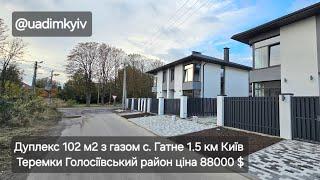 @uadimkyiv

Дуплекс 102 м2 з газом с. Гатне 1.5 км Київ Теремки Голосіївський район ціна 88000 $